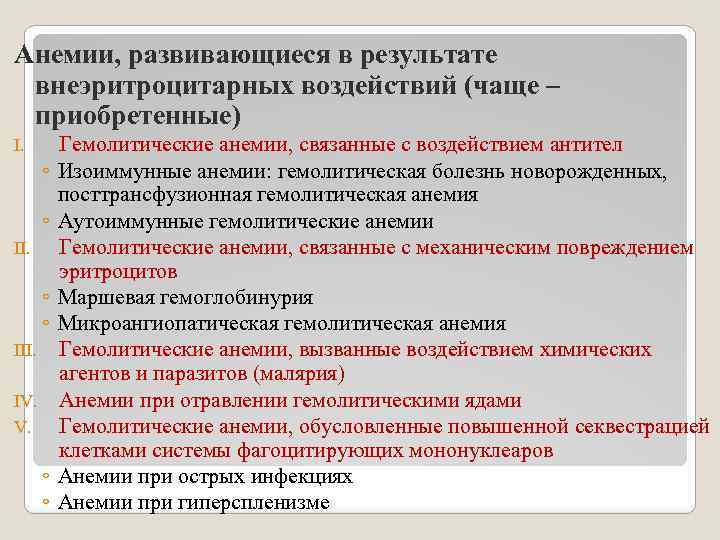 Анемии, развивающиеся в результате внеэритроцитарных воздействий (чаще – приобретенные)

I. Гемолитические анемии, связанные с воздействием антител
◦ Изоиммунные анемии: гемолитическая болезнь новорожденных, посттрансфузионная гемолитическая анемия
◦ Аутоиммунные гемолитические анемии
II. Гемолитические анемии, связанные с механическим повреждением эритроцитов
◦ Маршевая гемоглобинурия
◦ Микроангиопатическая гемолитическая анемия
III. Гемолитические анемии, вызванные воздействием химических агентов и паразитов (малярия)
IV. Анемии при отравлении гемолитическими ядами
V. Гемолитические анемии, обусловленные повышенной секвестрацией клетками системы фагоцитирующих мононуклеаров
◦ Анемии при острых инфекциях
◦ Анемии при гиперспленизме